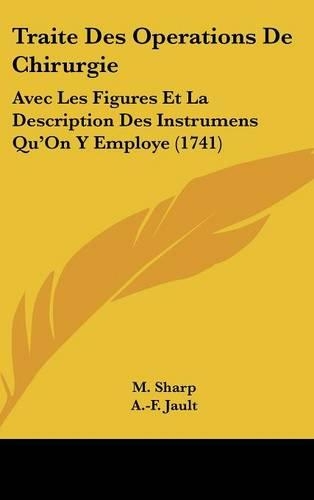 Traite Des Operations De Chirurgie

Avec Les Figures Et La Description Des Instrumens Qu'On Y Employe (1741)

M. Sharp
A.-F. Jault